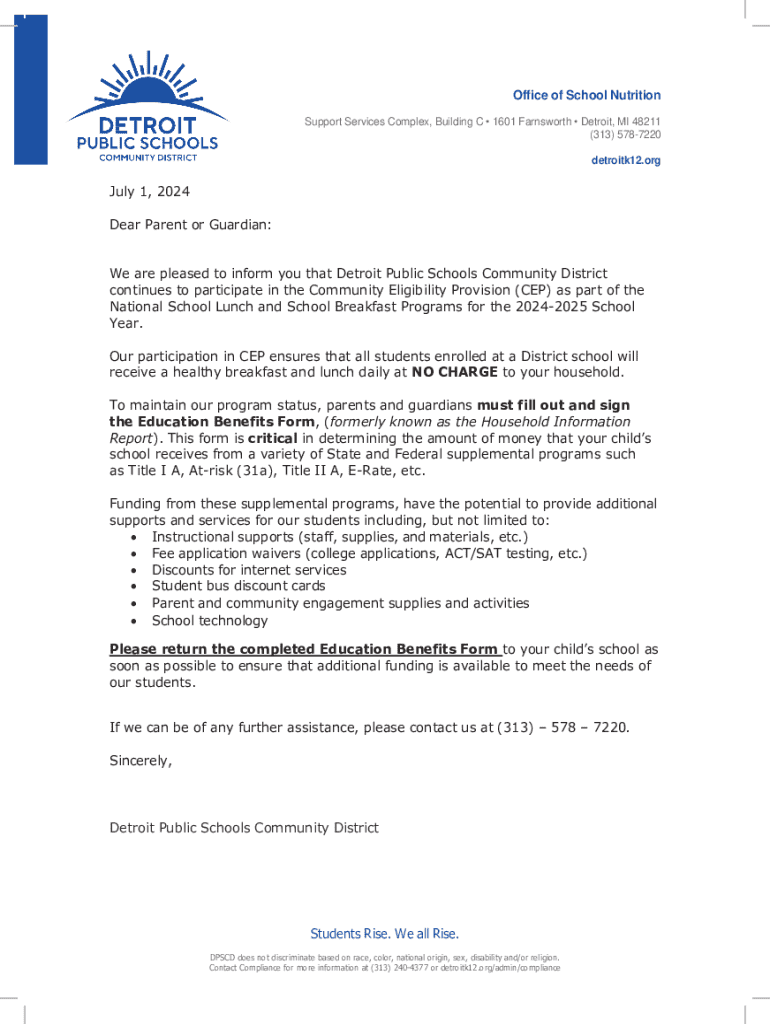 DETROIT
PUBLIC SCHOOLS
COMMUNITY DISTRICT

Office of School Nutrition

Support Services Complex, Building C • 1601 Farnsworth • Detroit, MI 48211
(313) 578-7220

detroitk12.org

July 1, 2024

Dear Parent or Guardian:

We are pleased to inform you that Detroit Public Schools Community District continues to participate in the Community Eligibility Provision (CEP) as part of the National School Lunch and School Breakfast Programs for the 2024-2025 School Year.

Our participation in CEP ensures that all students enrolled at a District school will receive a healthy breakfast and lunch daily at NO CHARGE to your household.

To maintain our program status, parents and guardians must fill out and sign the Education Benefits Form, (formerly known as the Household Information Report). This form is critical in determining the amount of money that your child's school receives from a variety of State and Federal supplemental programs such as Title I A, At-risk (31a), Title II A, E-Rate, etc.

Funding from these supplemental programs, have the potential to provide additional supports and services for our students including, but not limited to:
• Instructional supports (staff, supplies, and materials, etc.)
• Fee application waivers (college applications, ACT/SAT testing, etc.)
• Discounts for internet services
• Student bus discount cards
• Parent and community engagement supplies and activities
• School technology

Please return the completed Education Benefits Form to your child's school as soon as possible to ensure that additional funding is available to meet the needs of our students.

If we can be of any further assistance, please contact us at (313) – 578 – 7220.

Sincerely,

Detroit Public Schools Community District

Students Rise. We all Rise.

DPSCD does not discriminate based on race, color, national origin, sex, disability and/or religion.
Contact Compliance for more information at (313) 240-4377 or detroitk12.org/admin/compliance